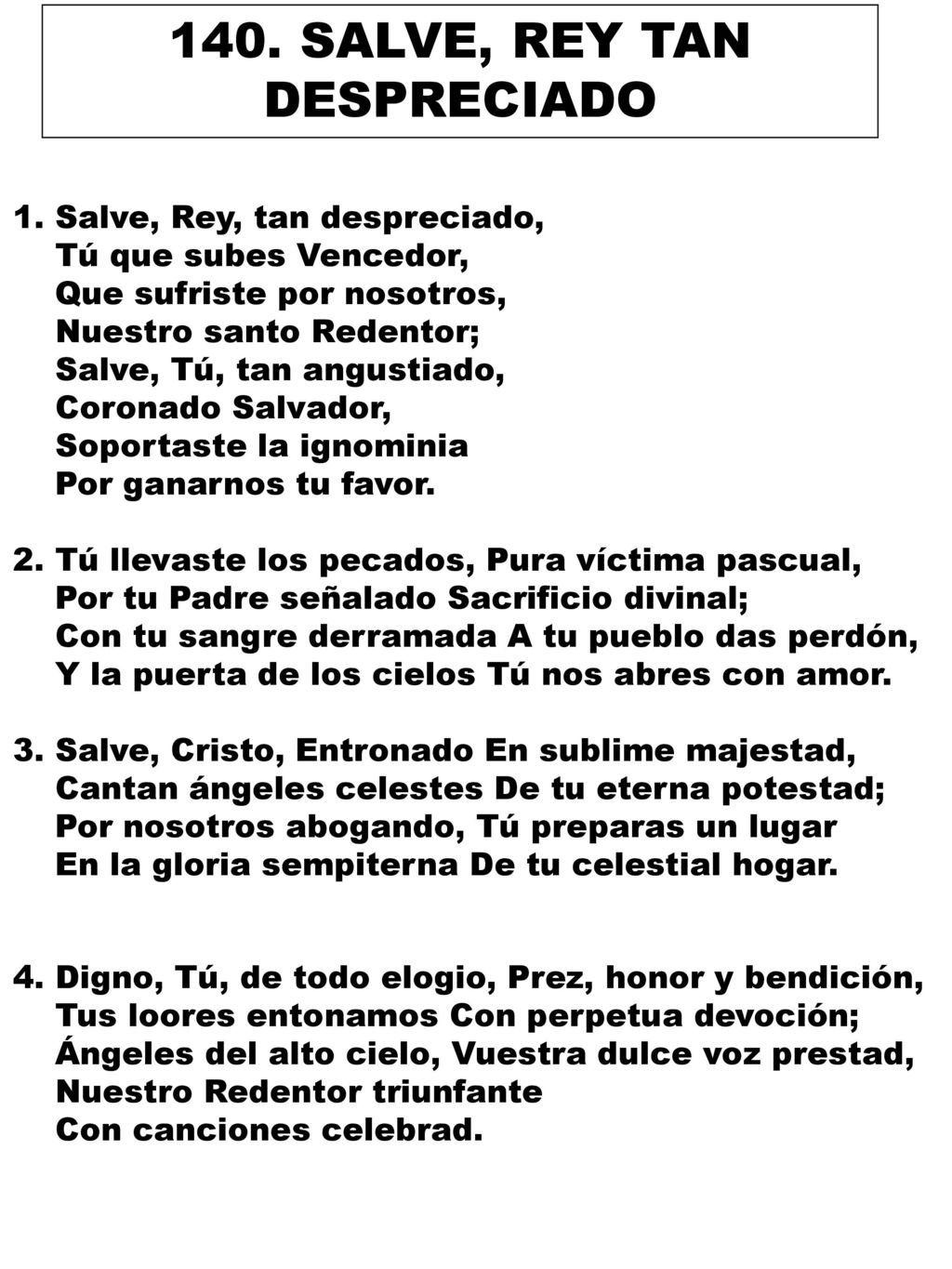 140. SALVE, REY TAN DESPRECIADO

1. Salve, Rey, tan despreciado,
Tú que subes Vencedor,
Que sufriste por nosotros,
Nuestro santo Redentor;
Salve, Tú, tan angustiado,
Coronado Salvador,
Soportaste la ignominia
Por ganarnos tu favor.

2. Tú llevaste los pecados, Pura víctima pascual,
Por tu Padre señalado Sacrificio divinal;
Con tu sangre derramada A tu pueblo das perdón,
Y la puerta de los cielos Tú nos abres con amor.

3. Salve, Cristo, Entronado En sublime majestad,
Cantan ángeles celestes De tu eterna potestad;
Por nosotros abogando, Tú preparas un lugar
En la gloria sempiterna De tu celestial hogar.

4. Digno, Tú, de todo elogio, Prez, honor y bendición,
Tus loores entonamos Con perpetua devoción;
Ángeles del alto cielo, Vuestra dulce voz prestad,
Nuestro Redentor triunfante
Con canciones celebrad.